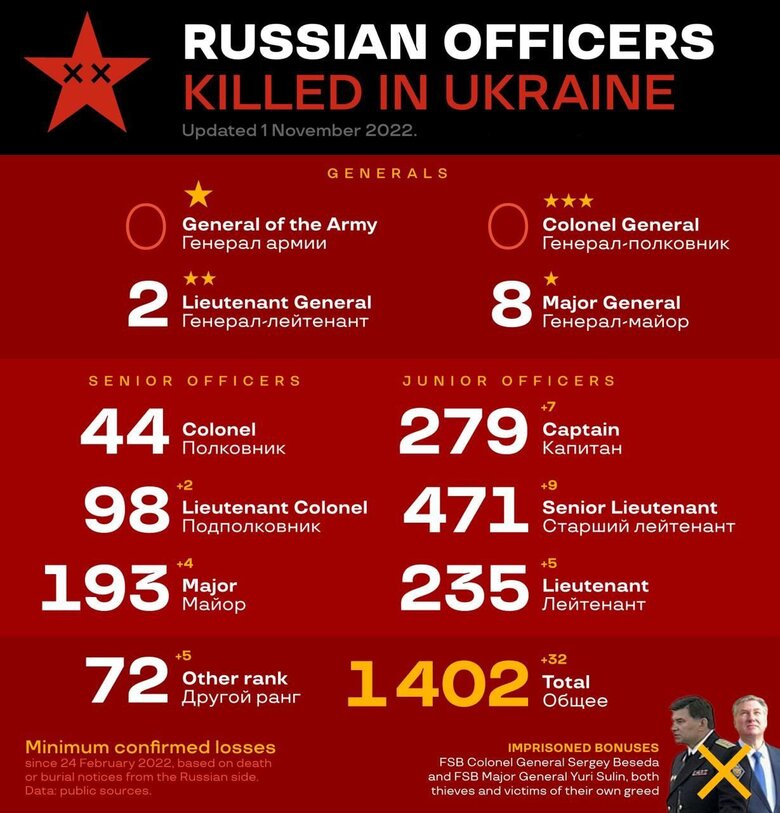 RUSSIAN OFFICERS
KILLED IN UKRAINE
Updated 1 November 2022.

GENERALS

0 General of the Army
Генерал армии

0 Colonel General
Генерал-полковник

2 Lieutenant General
Генерал-лейтенант

8 Major General
Генерал-майор

SENIOR OFFICERS

44 Colonel
Полковник

98 +2 Lieutenant Colonel
Подполковник

193 +4 Major
Майор

JUNIOR OFFICERS

279 +7 Captain
Капитан

471 +9 Senior Lieutenant
Старший лейтенант

235 +5 Lieutenant
Лейтенант

72 +5 Other rank
Другой ранг

1402 +32 Total
Общее

Minimum confirmed losses
since 24 February 2022, based on death or burial notices from the Russian side. Data: public sources.

IMPRISONED BONUSES
FSB Colonel General Sergey Beseda and FSB Major General Yuri Sulin, both thieves and victims of their own greed